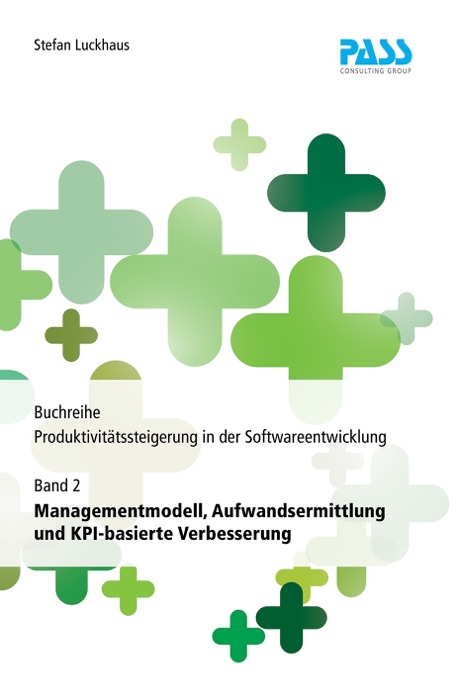 Stefan Luckhaus

PASS
CONSULTING GROUP

Buchreihe
Produktivitätssteigerung in der Softwareentwicklung

Band 2

Managementmodell, Aufwandsermittlung und KPI-basierte Verbesserung